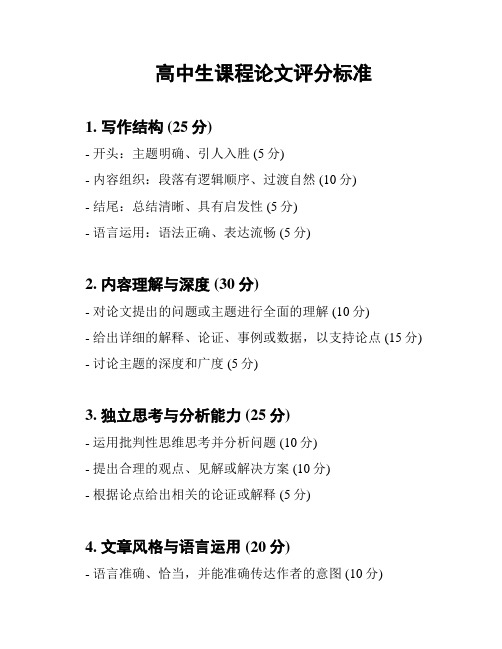 高中生课程论文评分标准

1. 写作结构 (25 分)

- 开头：主题明确、引人入胜 (5 分)

- 内容组织：段落有逻辑顺序、过渡自然 (10 分)

- 结尾：总结清晰、具有启发性 (5 分)

- 语言运用：语法正确、表达流畅 (5 分)

2. 内容理解与深度 (30 分)

- 对论文提出的问题或主题进行全面的理解 (10 分)

- 给出详细的解释、论证、事例或数据，以支持论点 (15 分)

- 讨论主题的深度和广度 (5 分)

3. 独立思考与分析能力 (25 分)

- 运用批判性思维思考并分析问题 (10 分)

- 提出合理的观点、见解或解决方案 (10 分)

- 根据论点给出相关的论证或解释 (5 分)

4. 文章风格与语言运用 (20 分)

- 语言准确、恰当，并能准确传达作者的意图 (10 分)